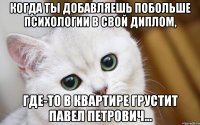 КОГДА ТЫ ДОБАВЛЯЕШЬ ПОБОЛЬШЕ ПСИХОЛОГИИ В СВОЙ ДИПЛОМ,

ГДЕ-ТО В КВАРТИРЕ ГРУСТИТ ПАВЕЛ ПЕТРОВИЧ...